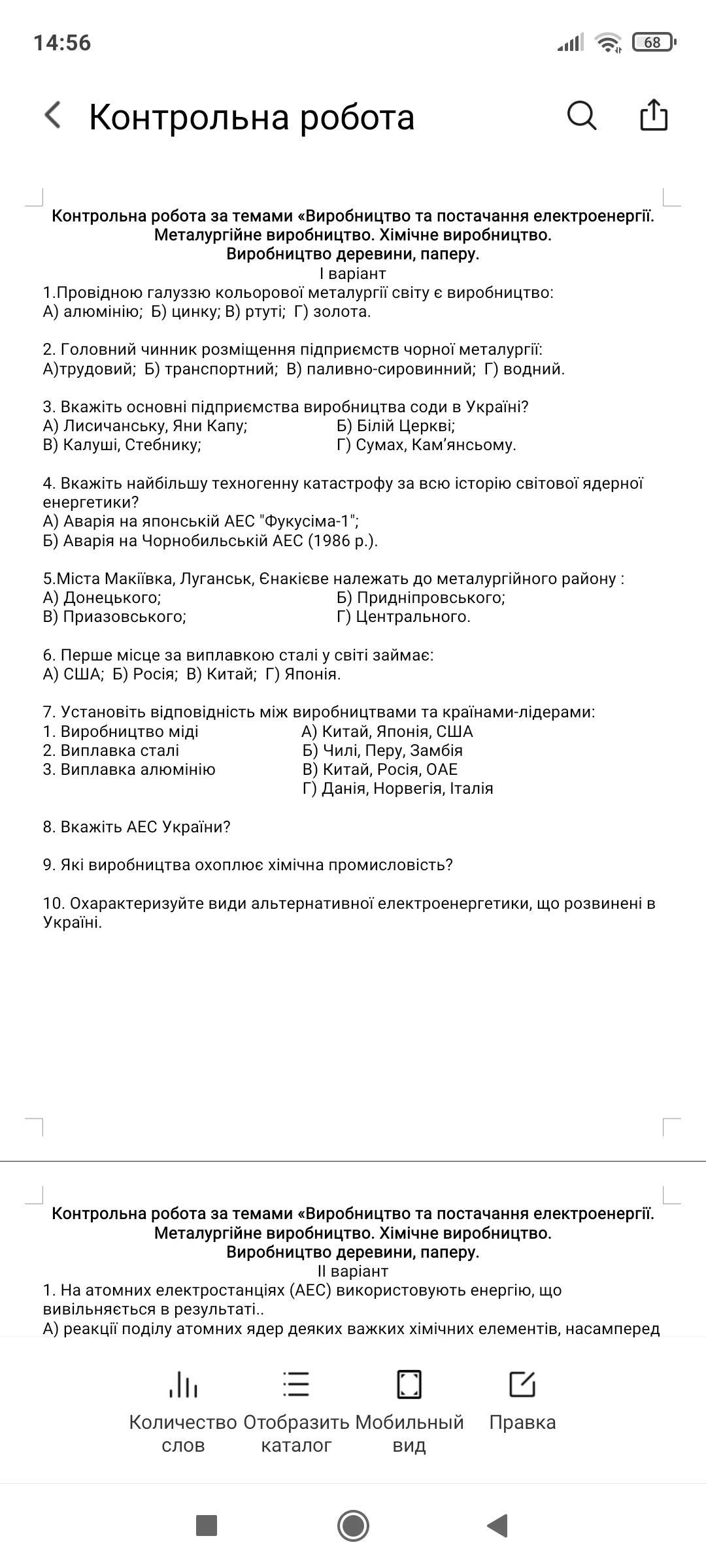 14:56

68

Контрольна робота

Контрольна робота за темами «Виробництво та постачання електроенергії. Металургійне виробництво. Хімічне виробництво. Виробництво деревини, паперу.
І варіант

1.Провідною галуззю кольорової металургії світу є виробництво:
А) алюмінію; Б) цинку; В) ртуті; Г) золота.

2. Головний чинник розміщення підприємств чорної металургії:
А)трудовий; Б) транспортний; В) паливно-сировинний; Г) водний.

3. Вкажіть основні підприємства виробництва соди в Україні?
А) Лисичанську, Яни Капу;
Б) Білій Церкві;
В) Калуші, Стебнику;
Г) Сумах, Кам'янсьому.

4. Вкажіть найбільшу техногенну катастрофу за всю історію світової ядерної енергетики?
А) Аварія на японській АЕС "Фукусіма-1";
Б) Аварія на Чорнобильській АЕС (1986 р.).

5.Міста Макіївка, Луганськ, Єнакієве належать до металургійного району :
А) Донецького;
Б) Придніпровського;
В) Приазовського;
Г) Центрального.

6. Перше місце за виплавкою сталі у світі займає:
А) США; Б) Росія; В) Китай; Г) Японія.

7. Установіть відповідність між виробництвами та країнами-лідерами:
1. Виробництво міді
2. Виплавка сталі
3. Виплавка алюмінію
А) Китай, Японія, США
Б) Чилі, Перу, Замбія
В) Китай, Росія, ОАЕ
Г) Данія, Норвегія, Італія

8. Вкажіть АЕС України?

9. Які виробництва охоплює хімічна промисловість?

10. Охарактеризуйте види альтернативної електроенергетики, що розвинені в Україні.

Контрольна робота за темами «Виробництво та постачання електроенергії. Металургійне виробництво. Хімічне виробництво. Виробництво деревини, паперу.
ІІ варіант

1. На атомних електростанціях (АЕС) використовують енергію, що вивільняється в результаті..
А) реакції поділу атомних ядер деяких важких хімічних елементів, насамперед

Количество слов
Отобразить каталог
Мобильный вид
Правка